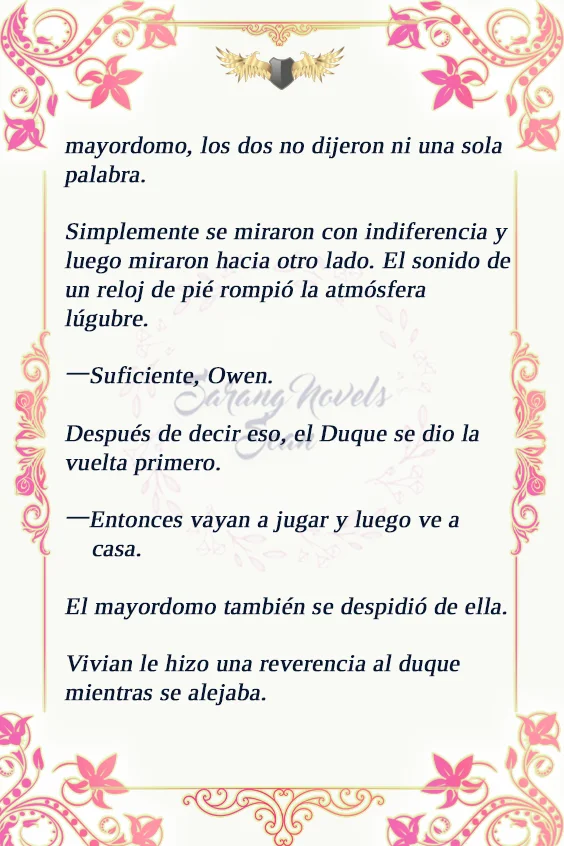 mayordomo, los dos no dijeron ni una sola palabra.

Simplemente se miraron con indiferencia y luego miraron hacia otro lado. El sonido de un reloj de pié rompió la atmósfera lúgubre.

—Suficiente, Owen.

Después de decir eso, el Duque se dio la vuelta primero.

—Entonces vayan a jugar y luego ve a casa.

El mayordomo también se despidió de ella.

Vivian le hizo una reverencia al duque mientras se alejaba.

Sarang Novels Scan